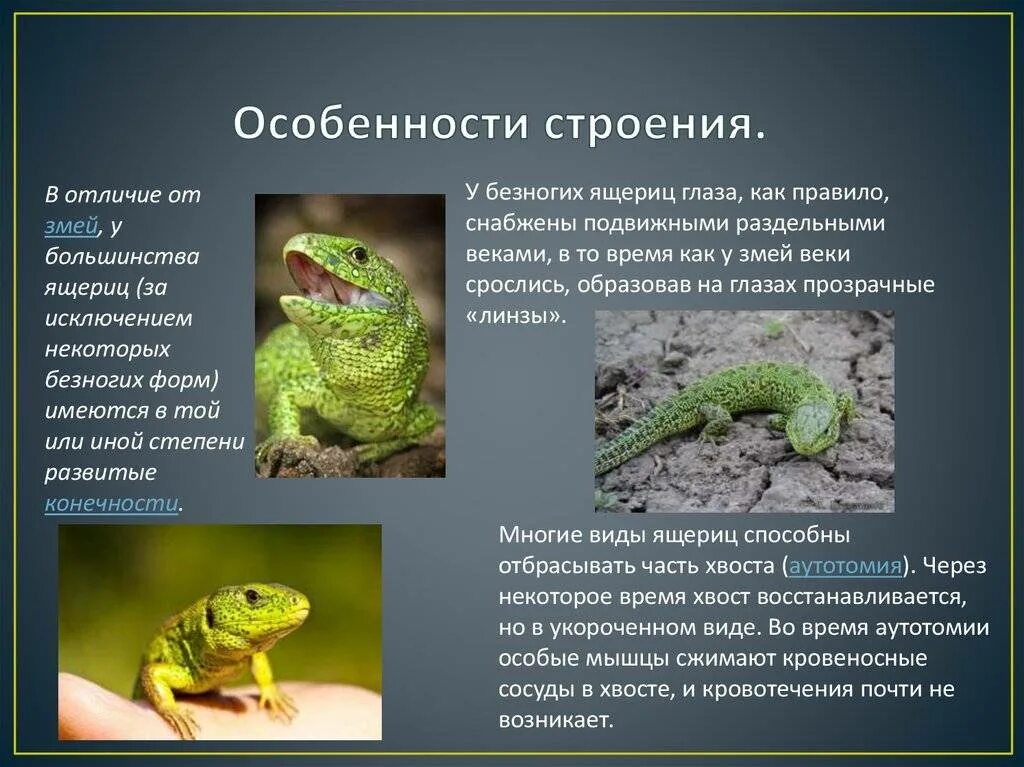 Особенности строения.

В отличие от змей, у большинства ящериц (за исключением некоторых безногих форм) имеются в той или иной степени развитые конечности.

У безногих ящериц глаза, как правило, снабжены подвижными раздельными веками, в то время как у змей веки срослись, образовав на глазах прозрачные «линзы».

Многие виды ящериц способны отбрасывать часть хвоста (аутотомия). Через некоторое время хвост восстанавливается, но в укороченном виде. Во время аутотомии особые мышцы сжимают кровеносные сосуды в хвосте, и кровотечения почти не возникает.